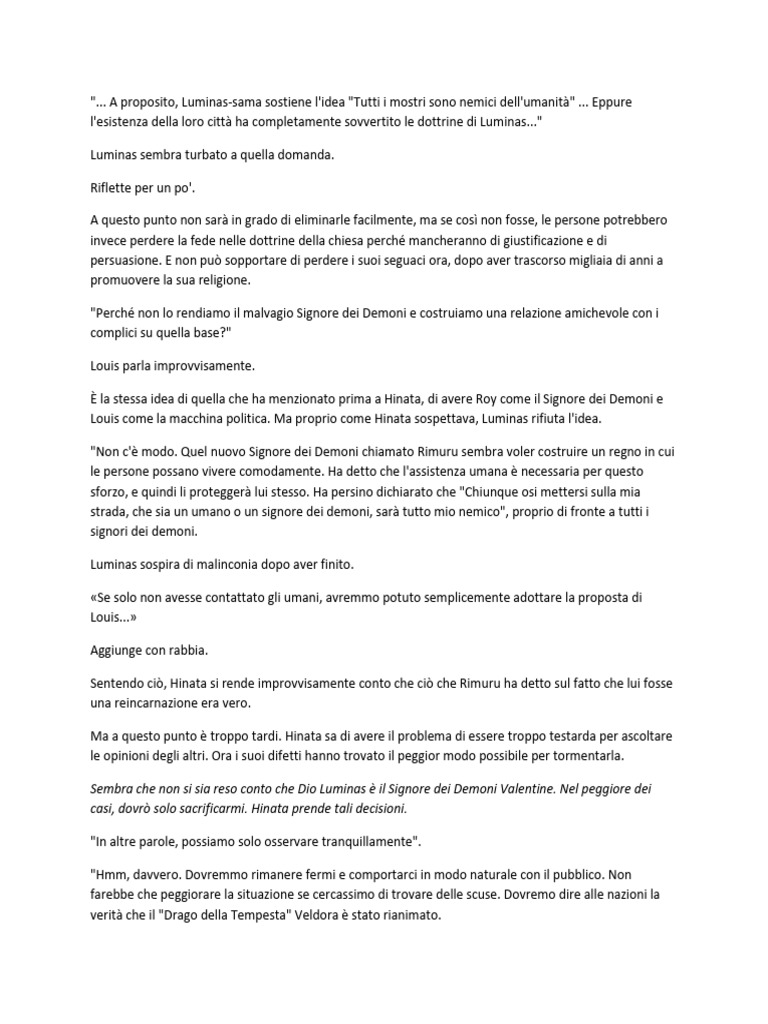 "... A proposito, Luminas-sama sostiene l'idea "Tutti i mostri sono nemici dell'umanità" ... Eppure l'esistenza della loro città ha completamente sovvertito le dottrine di Luminas..."

Luminas sembra turbato a quella domanda.

Riflette per un po'.

A questo punto non sarà in grado di eliminarle facilmente, ma se così non fosse, le persone potrebbero invece perdere la fede nelle dottrine della chiesa perché mancheranno di giustificazione e di persuasione. E non può sopportare di perdere i suoi seguaci ora, dopo aver trascorso migliaia di anni a promuovere la sua religione.

"Perché non lo rendiamo il malvagio Signore dei Demoni e costruiamo una relazione amichevole con i complici su quella base?"

Louis parla improvvisamente.

È la stessa idea di quella che ha menzionato prima a Hinata, di avere Roy come il Signore dei Demoni e Louis come la macchina politica. Ma proprio come Hinata sospettava, Luminas rifiuta l'idea.

"Non c'è modo. Quel nuovo Signore dei Demoni chiamato Rimuru sembra voler costruire un regno in cui le persone possano vivere comodamente. Ha detto che l'assistenza umana è necessaria per questo sforzo, e quindi li proteggerà lui stesso. Ha persino dichiarato che "Chiunque osi mettersi sulla mia strada, che sia un umano o un signore dei demoni, sarà tutto mio nemico", proprio di fronte a tutti i signori dei demoni.

Luminas sospira di malinconia dopo aver finito.

«Se solo non avesse contattato gli umani, avremmo potuto semplicemente adottare la proposta di Louis...»

Aggiunge con rabbia.

Sentendo ciò, Hinata si rende improvvisamente conto che ciò che Rimuru ha detto sul fatto che lui fosse una reincarnazione era vero.

Ma a questo punto è troppo tardi. Hinata sa di avere il problema di essere troppo testarda per ascoltare le opinioni degli altri. Ora i suoi difetti hanno trovato il peggior modo possibile per tormentarla.

Sembra che non si sia reso conto che Dio Luminas è il Signore dei Demoni Valentine. Nel peggiore dei casi, dovrò solo sacrificarmi. Hinata prende tali decisioni.

"In altre parole, possiamo solo osservare tranquillamente".

"Hmm, davvero. Dovremmo rimanere fermi e comportarci in modo naturale con il pubblico. Non farebbe che peggiorare la situazione se cercassimo di trovare delle scuse. Dovremo dire alle nazioni la verità che il "Drago della Tempesta" Veldora è stato rianimato.